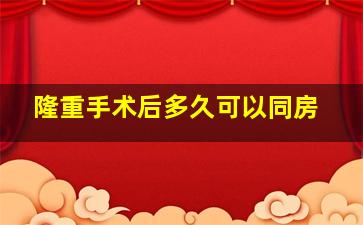 隆重手术后多久可以同房